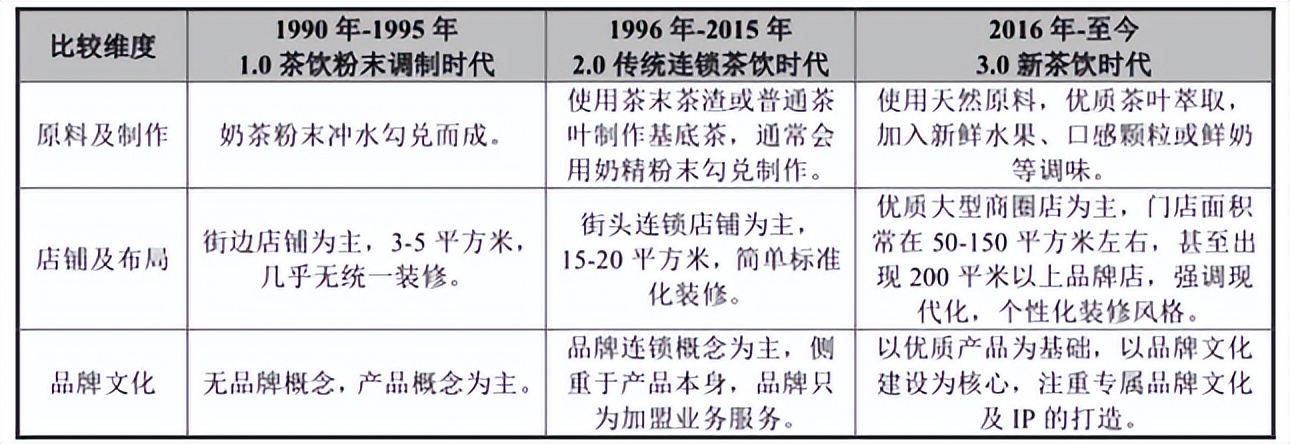 | 比较维度 | 1990 年-1995 年 1.0 茶饮粉末调制时代 | 1996 年-2015 年 2.0 传统连锁茶饮时代 | 2016 年-至今 3.0 新茶饮时代 |
|---|---|---|---|
| 原料及制作 | 奶茶粉末冲水勾兑而成。 | 使用茶末茶渣或普通茶叶制作基底茶，通常会用奶精粉末勾兑制作。 | 使用天然原料，优质茶叶萃取，加入新鲜水果、口感颗粒或鲜奶等调味。 |
| 店铺及布局 | 街边店铺为主，3-5 平方米，几乎无统一装修。 | 街头连锁店铺为主，15-20 平方米，简单标准化装修。 | 优质大型商圈店为主，门店面积常在 50-150 平方米左右，甚至出现 200 平米以上品牌店，强调现代化，个性化装修风格。 |
| 品牌文化 | 无品牌概念，产品概念为主。 | 品牌连锁概念为主，侧重于产品本身，品牌只为加盟业务服务。 | 以优质产品为基础，以品牌文化建设为核心，注重专属品牌文化及 IP 的打造。 |